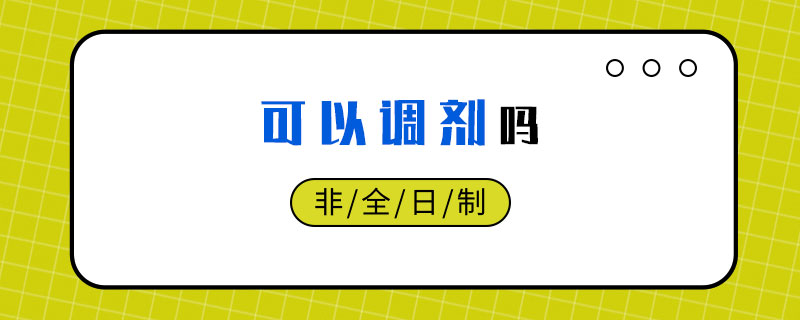 可以调剂吗

非/全/日/制